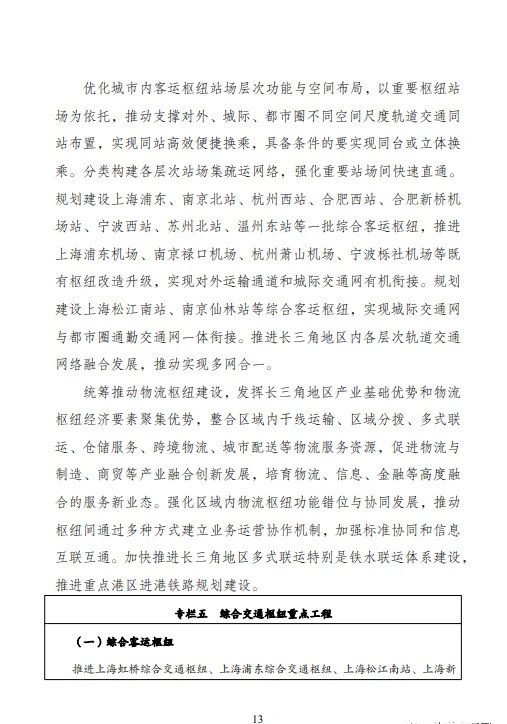 优化城市内客运枢纽站场层次功能与空间布局，以重要枢纽站场为依托，推动支撑对外、城际、都市圈不同空间尺度轨道交通同站布置，实现同站高效便捷换乘，具备条件的要实现同台或立体换乘。分类构建各层次站场集疏运网络，强化重要站场间快速直通。规划建设上海浦东、南京北站、杭州西站、合肥西站、合肥新桥机场站、宁波西站、苏州北站、温州东站等一批综合客运枢纽，推进上海浦东机场、南京禄口机场、杭州萧山机场、宁波栎社机场等既有枢纽改造升级，实现对外运输通道和城际交通网有机衔接。规划建设上海松江南站、南京仙林站等综合客运枢纽，实现城际交通网与都市圈通勤交通网一体衔接。推进长三角地区内各层次轨道交通网络融合发展，推动实现多网合一。

统筹推动物流枢纽建设，发挥长三角地区产业基础优势和物流枢纽经济要素聚集优势，整合区域内干线运输、区域分拨、多式联运、仓储服务、跨境物流、城市配送等物流服务资源，促进物流与制造、商贸等产业融合创新发展，培育物流、信息、金融等高度融合的服务新业态。强化区域内物流枢纽功能错位与协同发展，推动枢纽间通过多种方式建立业务运营协作机制，加强标准协同和信息互联互通。加快推进长三角地区多式联运特别是铁水联运体系建设，推进重点港区进港铁路规划建设。

专栏五　综合交通枢纽重点工程

（一）综合客运枢纽

推进上海虹桥综合交通枢纽、上海浦东综合交通枢纽、上海松江南站、上海新

13